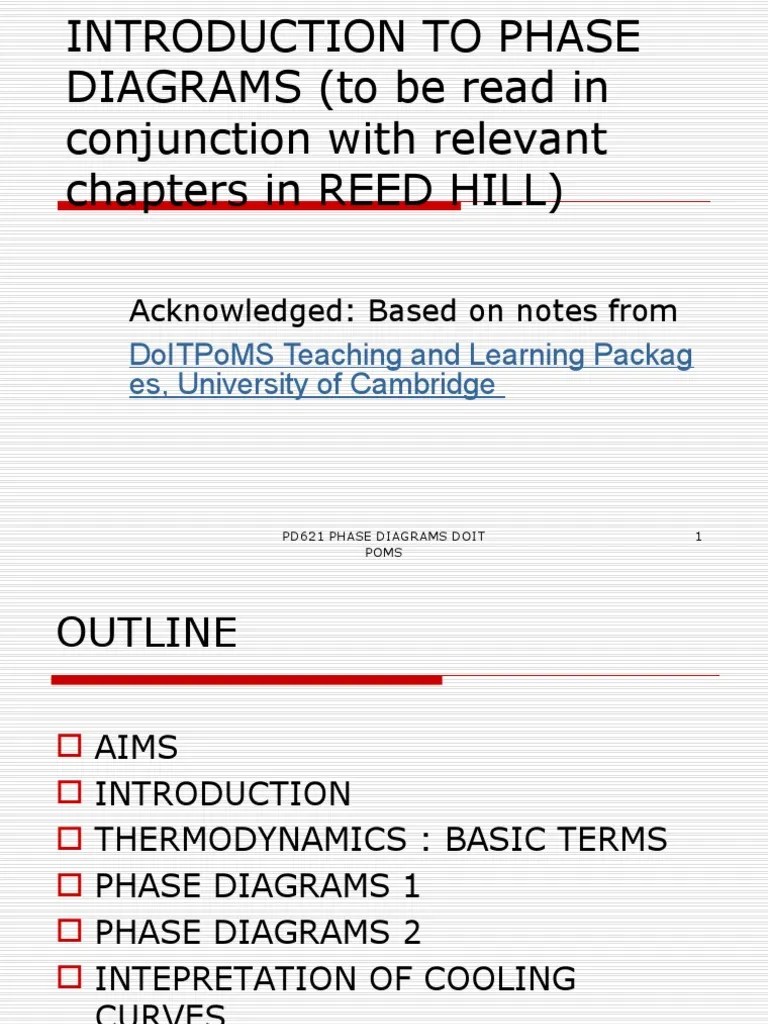 INTRODUCTION TO PHASE DIAGRAMS (to be read in conjunction with relevant chapters in REED HILL)

Acknowledged: Based on notes from

DoITPoMS Teaching and Learning Packages, University of Cambridge

PD621 PHASE DIAGRAMS DOIT POMS

1

OUTLINE

AIMS
INTRODUCTION
THERMODYNAMICS : BASIC TERMS
PHASE DIAGRAMS 1
PHASE DIAGRAMS 2
INTEPRETATION OF COOLING CURVES